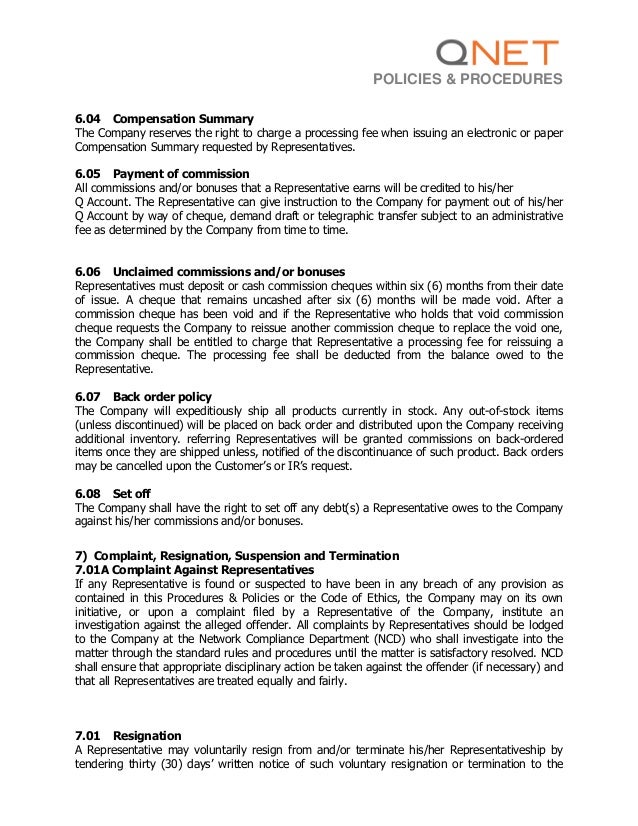 QNET
POLICIES & PROCEDURES

6.04 Compensation Summary
The Company reserves the right to charge a processing fee when issuing an electronic or paper Compensation Summary requested by Representatives.

6.05 Payment of commission
All commissions and/or bonuses that a Representative earns will be credited to his/her Q Account. The Representative can give instruction to the Company for payment out of his/her Q Account by way of cheque, demand draft or telegraphic transfer subject to an administrative fee as determined by the Company from time to time.

6.06 Unclaimed commissions and/or bonuses
Representatives must deposit or cash commission cheques within six (6) months from their date of issue. A cheque that remains uncashed after six (6) months will be made void. After a commission cheque has been void and if the Representative who holds that void commission cheque requests the Company to reissue another commission cheque to replace the void one, the Company shall be entitled to charge that Representative a processing fee for reissuing a commission cheque. The processing fee shall be deducted from the balance owed to the Representative.

6.07 Back order policy
The Company will expeditiously ship all products currently in stock. Any out-of-stock items (unless discontinued) will be placed on back order and distributed upon the Company receiving additional inventory. referring Representatives will be granted commissions on back-ordered items once they are shipped unless, notified of the discontinuance of such product. Back orders may be cancelled upon the Customer's or IR's request.

6.08 Set off
The Company shall have the right to set off any debt(s) a Representative owes to the Company against his/her commissions and/or bonuses.

7) Complaint, Resignation, Suspension and Termination
7.01A Complaint Against Representatives
If any Representative is found or suspected to have been in any breach of any provision as contained in this Procedures & Policies or the Code of Ethics, the Company may on its own initiative, or upon a complaint filed by a Representative of the Company, institute an investigation against the alleged offender. All complaints by Representatives should be lodged to the Company at the Network Compliance Department (NCD) who shall investigate into the matter through the standard rules and procedures until the matter is satisfactory resolved. NCD shall ensure that appropriate disciplinary action be taken against the offender (if necessary) and that all Representatives are treated equally and fairly.

7.01 Resignation
A Representative may voluntarily resign from and/or terminate his/her Representativeship by tendering thirty (30) days' written notice of such voluntary resignation or termination to the